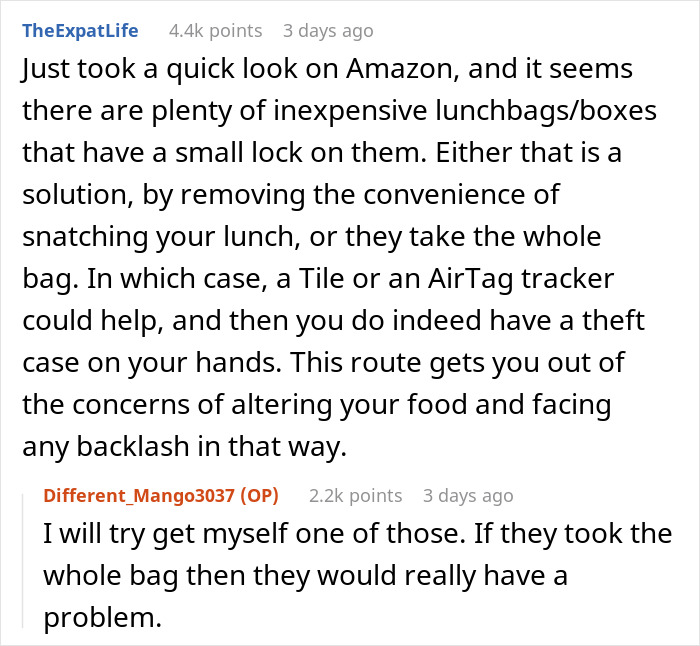 TheExpatLife 4.4k points 3 days ago

Just took a quick look on Amazon, and it seems there are plenty of inexpensive lunchbags/boxes that have a small lock on them. Either that is a solution, by removing the convenience of snatching your lunch, or they take the whole bag. In which case, a Tile or an AirTag tracker could help, and then you do indeed have a theft case on your hands. This route gets you out of the concerns of altering your food and facing any backlash in that way.

Different_Mango3037 (OP) 2.2k points 3 days ago

I will try get myself one of those. If they took the whole bag then they would really have a problem.